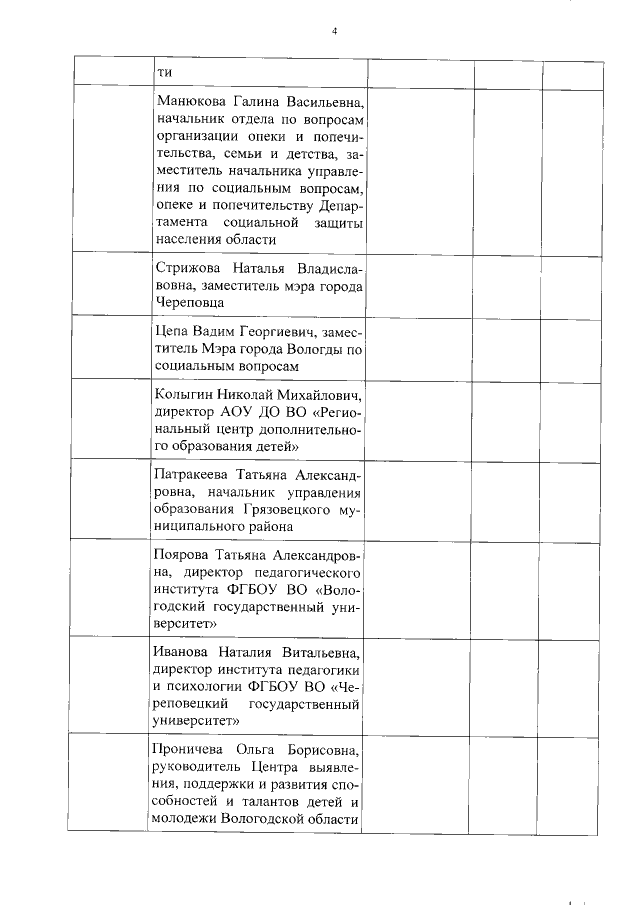 4

| | | | | |
|---|---|---|---|---|
| | ти | | | |
| | Манюкова Галина Васильевна, начальник отдела по вопросам организации опеки и попечительства, семьи и детства, заместитель начальника управления по социальным вопросам, опеке и попечительству Департамента социальной защиты населения области | | | |
| | Стрижова Наталья Владиславовна, заместитель мэра города Череповца | | | |
| | Цепа Вадим Георгиевич, заместитель Мэра города Вологды по социальным вопросам | | | |
| | Колыгин Николай Михайлович, директор АОУ ДО ВО «Региональный центр дополнительного образования детей» | | | |
| | Патракеева Татьяна Александровна, начальник управления образования Грязовецкого муниципального района | | | |
| | Поярова Татьяна Александровна, директор педагогического института ФГБОУ ВО «Вологодский государственный университет» | | | |
| | Иванова Наталия Витальевна, директор института педагогики и психологии ФГБОУ ВО «Череповецкий государственный университет» | | | |
| | Проничева Ольга Борисовна, руководитель Центра выявления, поддержки и развития способностей и талантов детей и молодежи Вологодской области | | | |